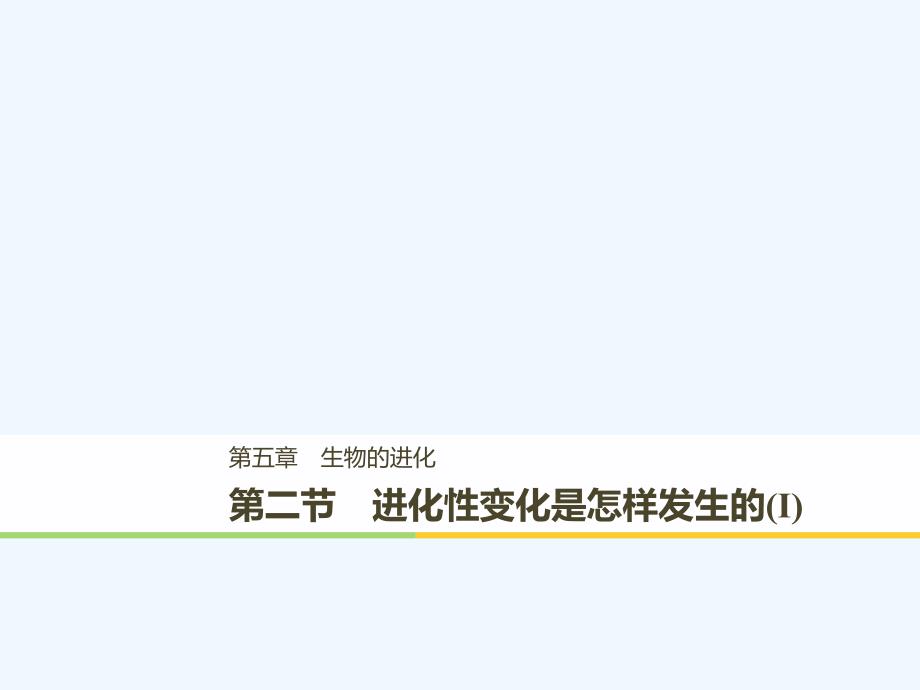 第五章　生物的进化

第二节　进化性变化是怎样发生的(I)